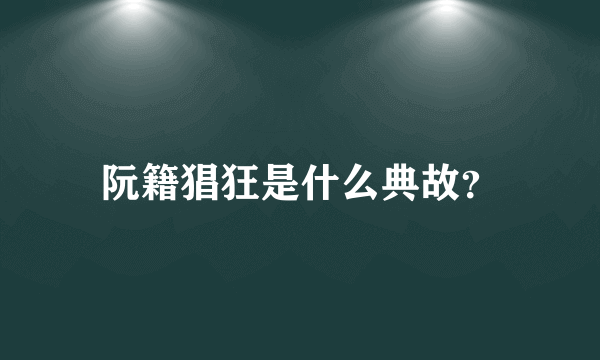 阮籍猖狂是什么典故?